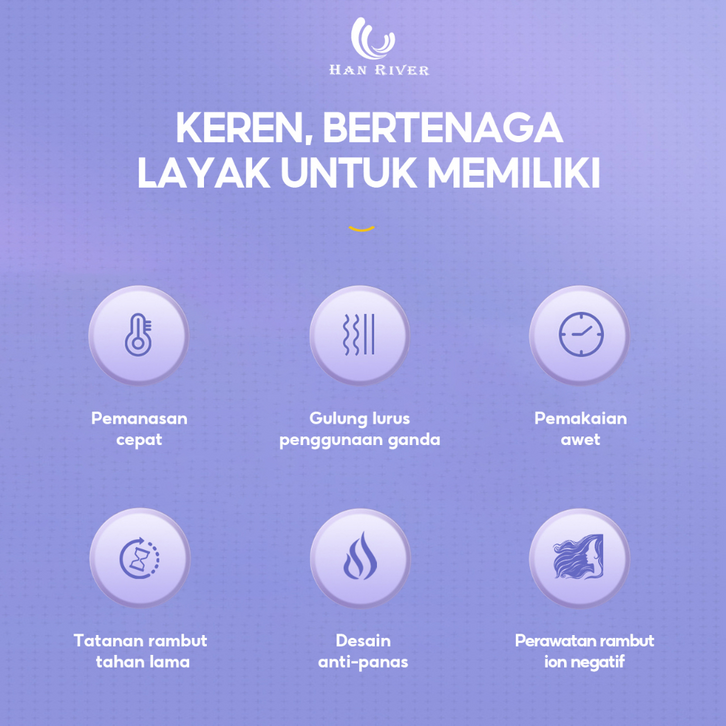 HAN RIVER

KEREN, BERTENAGA
LAYAK UNTUK MEMILIKI

Pemanasan cepat

Gulung lurus penggunaan ganda

Pemakaian awet

Tatanan rambut tahan lama

Desain anti-panas

Perawatan rambut ion negatif